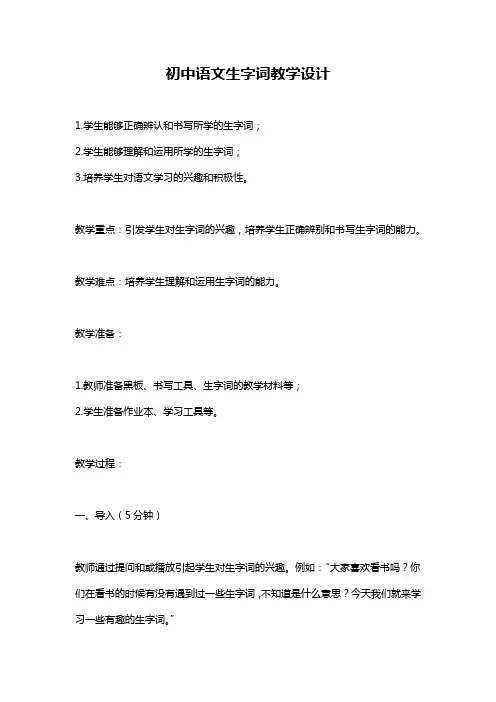 初中语文生字词教学设计

1.学生能够正确辨认和书写所学的生字词；

2.学生能够理解和运用所学的生字词；

3.培养学生对语文学习的兴趣和积极性。

教学重点：引发学生对生字词的兴趣，培养学生正确辨别和书写生字词的能力。

教学难点：培养学生理解和运用生字词的能力。

教学准备：

1.教师准备黑板、书写工具、生字词的教学材料等；

2.学生准备作业本、学习工具等。

教学过程：

一、导入（5分钟）

教师通过提问和或播放引起学生对生字词的兴趣。例如："大家喜欢看书吗？你们在看书的时候有没有遇到过一些生字词，不知道是什么意思？今天我们就来学习一些有趣的生字词。"